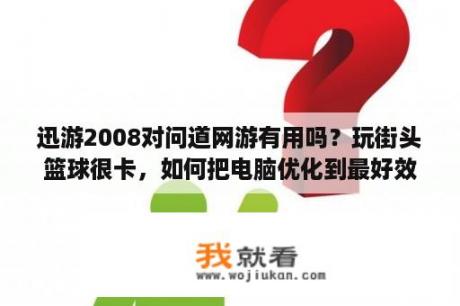 迅游2008对问道网游有用吗？玩街头篮球很卡，如何把电脑优化到最好效

我就看
www.wojiukan.com